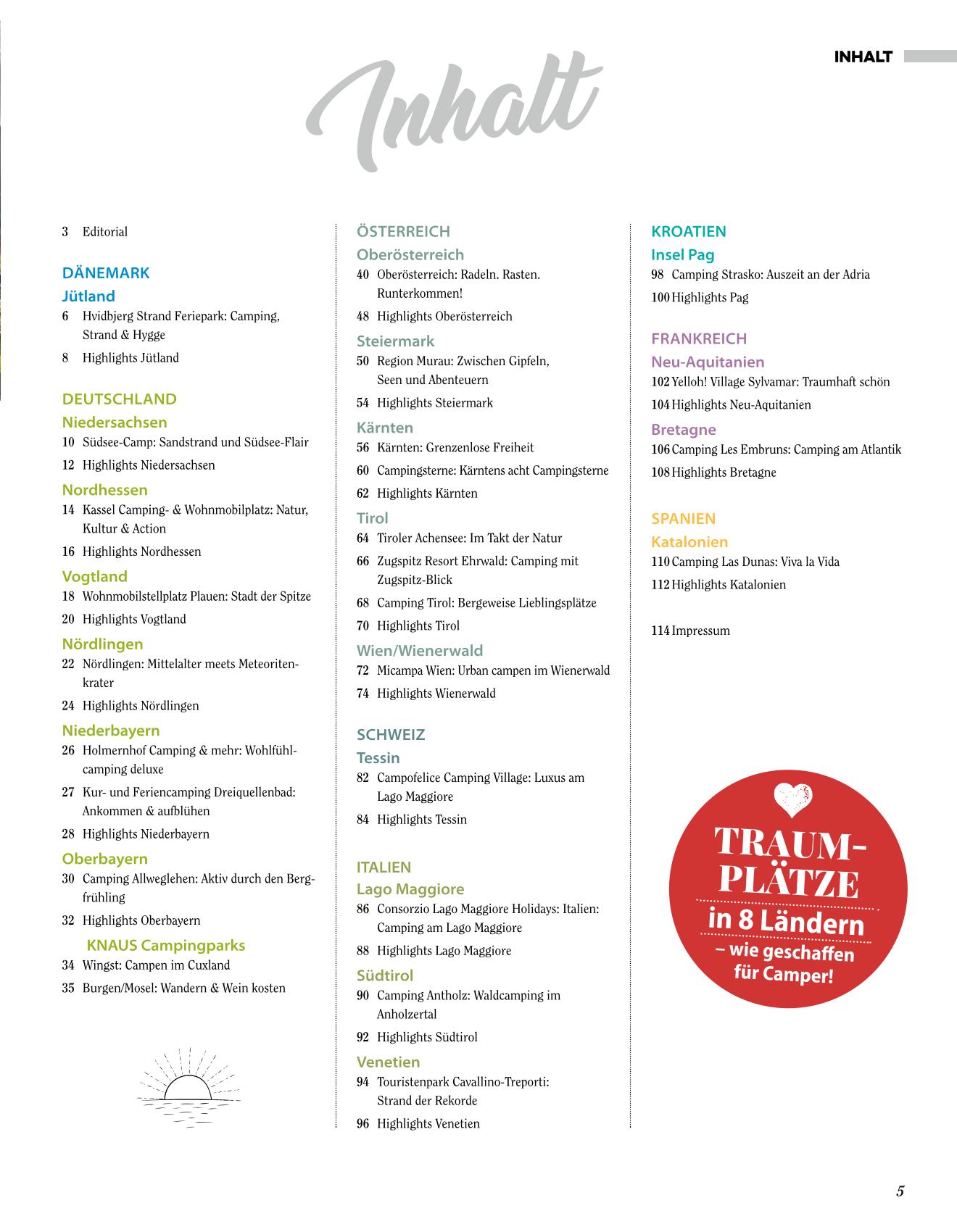 INHALT

Inhalt

3 Editorial

DÄNEMARK
Jütland
6 Hvidbjerg Strand Feriepark: Camping, Strand & Hygge
8 Highlights Jütland

DEUTSCHLAND
Niedersachsen
10 Südsee-Camp: Sandstrand und Südsee-Flair
12 Highlights Niedersachsen
Nordhessen
14 Kassel Camping- & Wohnmobilplatz: Natur, Kultur & Action
16 Highlights Nordhessen
Vogtland
18 Wohnmobilstellplatz Plauen: Stadt der Spitze
20 Highlights Vogtland
Nördlingen
22 Nördlingen: Mittelalter meets Meteoritenkrater
24 Highlights Nördlingen
Niederbayern
26 Holmernhof Camping & mehr: Wohlfühlcamping deluxe
27 Kur- und Feriencamping Dreiquellenbad: Ankommen & aufblühen
28 Highlights Niederbayern
Oberbayern
30 Camping Allweglehen: Aktiv durch den Bergfrühling
32 Highlights Oberbayern
KNAUS Campingparks
34 Wingst: Campen im Cuxland
35 Burgen/Mosel: Wandern & Wein kosten

ÖSTERREICH
Oberösterreich
40 Oberösterreich: Radeln. Rasten. Runterkommen!
48 Highlights Oberösterreich
Steiermark
50 Region Murau: Zwischen Gipfeln, Seen und Abenteuern
54 Highlights Steiermark
Kärnten
56 Kärnten: Grenzenlose Freiheit
60 Campingsterne: Kärntens acht Campingsterne
62 Highlights Kärnten
Tirol
64 Tiroler Achensee: Im Takt der Natur
66 Zugspitz Resort Ehrwald: Camping mit Zugspitz-Blick
68 Camping Tirol: Bergeweise Lieblingsplätze
70 Highlights Tirol
Wien/Wienerwald
72 Micampa Wien: Urban campen im Wienerwald
74 Highlights Wienerwald

SCHWEIZ
Tessin
82 Campofelice Camping Village: Luxus am Lago Maggiore
84 Highlights Tessin

ITALIEN
Lago Maggiore
86 Consorzio Lago Maggiore Holidays: Italien: Camping am Lago Maggiore
88 Highlights Lago Maggiore
Südtirol
90 Camping Antholz: Waldcamping im Anholzertal
92 Highlights Südtirol
Venetien
94 Touristenpark Cavallino-Treporti: Strand der Rekorde
96 Highlights Venetien

KROATIEN
Insel Pag
98 Camping Strasko: Auszeit an der Adria
100 Highlights Pag

FRANKREICH
Neu-Aquitanien
102 Yelloh! Village Sylvamar: Traumhaft schön
104 Highlights Neu-Aquitanien
Bretagne
106 Camping Les Embruns: Camping am Atlantik
108 Highlights Bretagne

SPANIEN
Katalonien
110 Camping Las Dunas: Viva la Vida
112 Highlights Katalonien

114 Impressum

TRAUM-PLÄTZE
in 8 Ländern
– wie geschaffen für Camper!

5